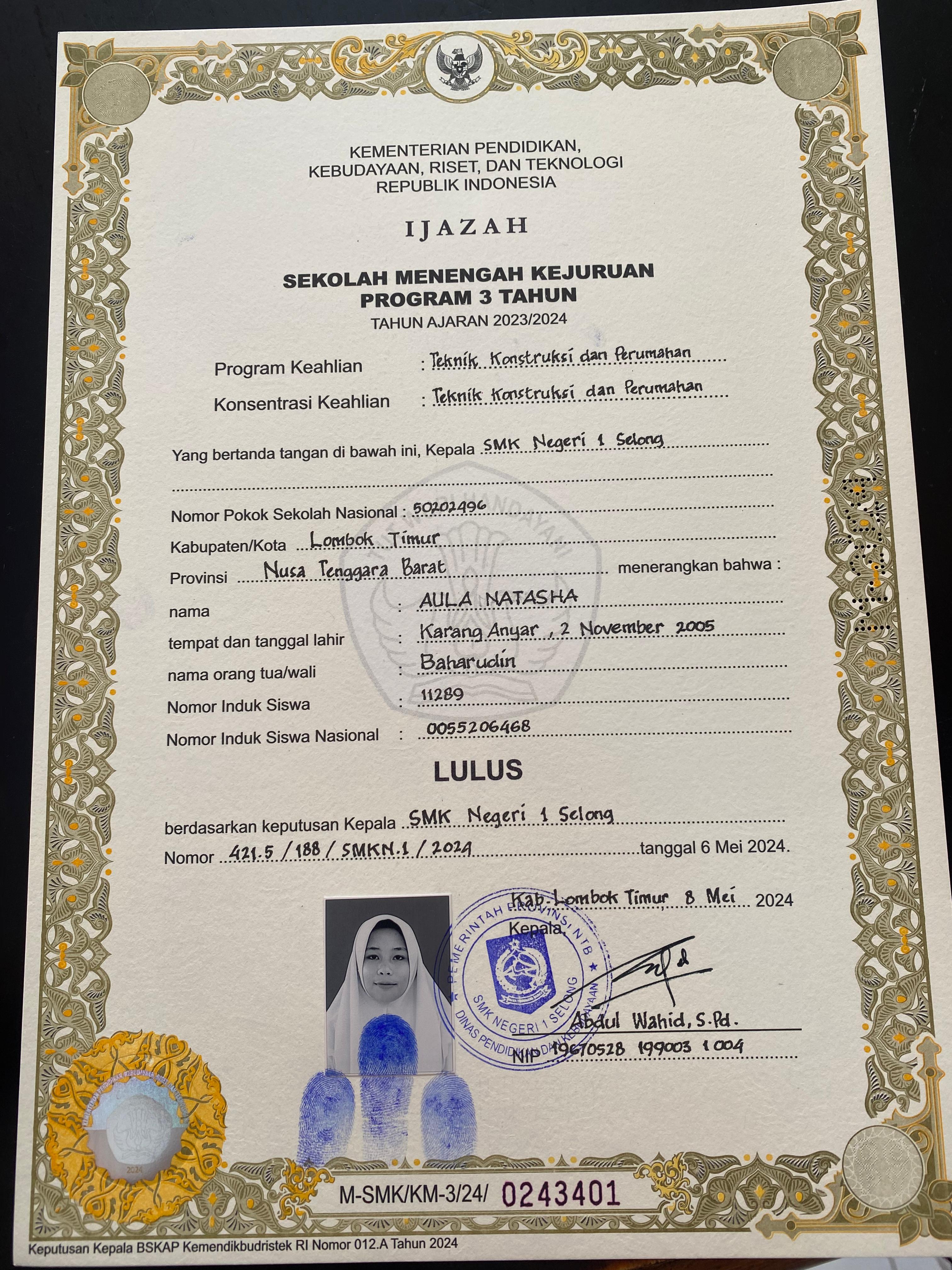 KEMENTERIAN PENDIDIKAN,
KEBUDAYAAN, RISET, DAN TEKNOLOGI
REPUBLIK INDONESIA

IJAZAH

SEKOLAH MENENGAH KEJURUAN
PROGRAM 3 TAHUN
TAHUN AJARAN 2023/2024

Program Keahlian : Teknik Konstruksi dan Perumahan
Konsentrasi Keahlian : Teknik Konstruksi dan Perumahan

Yang bertanda tangan di bawah ini, Kepala SMK Negeri 1 Selong

Nomor Pokok Sekolah Nasional : 50202496
Kabupaten/Kota Lombok Timur
Provinsi Nusa Tenggara Barat menerangkan bahwa :
nama : AULA NATASHA
tempat dan tanggal lahir : Karang Anyar , 2 November 2005
nama orang tua/wali : Baharudin
Nomor Induk Siswa : 11289
Nomor Induk Siswa Nasional : 0055206468

LULUS

berdasarkan keputusan Kepala SMK Negeri 1 Selong
Nomor 421.5 / 188 / SMKN.1 / 2024 tanggal 6 Mei 2024.

Kab. Lombok Timur, 8 Mei 2024
Kepala,

PEMERINTAH PROVINSI NTB
SMK NEGERI 1 SELONG
DINAS PENDIDIKAN DAN KEBUDAYAAN

Abdul Wahid, S.Pd.
NIP 19670528 199003 1 004

2024

M-SMK/KM-3/24/ 0243401

Keputusan Kepala BSKAP Kemendikbudristek RI Nomor 012.A Tahun 2024